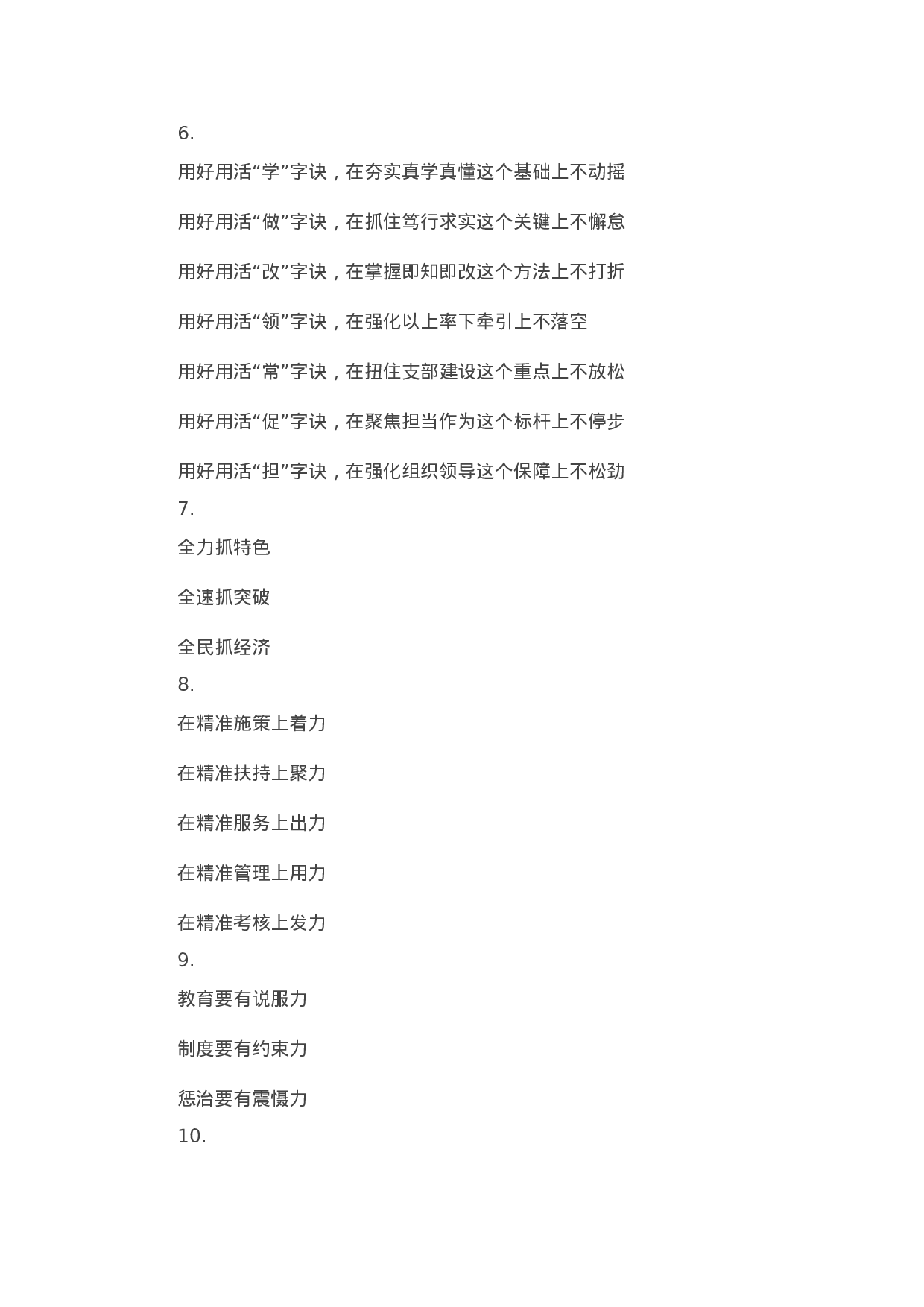 6.

用好用活“学”字诀，在夯实真学真懂这个基础上不动摇

用好用活“做”字诀，在抓住笃行求实这个关键上不懈怠

用好用活“改”字诀，在掌握即知即改这个方法上不打折

用好用活“领”字诀，在强化以上率下牵引上不落空

用好用活“常”字诀，在扭住支部建设这个重点上不放松

用好用活“促”字诀，在聚焦担当作为这个标杆上不停步

用好用活“担”字诀，在强化组织领导这个保障上不松劲

7.

全力抓特色

全速抓突破

全民抓经济

8.

在精准施策上着力

在精准扶持上聚力

在精准服务上出力

在精准管理上用力

在精准考核上发力

9.

教育要有说服力

制度要有约束力

惩治要有震慑力

10.